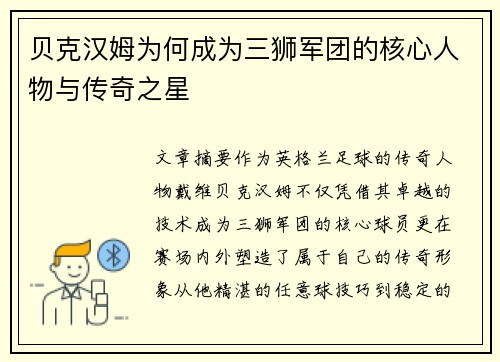 贝克汉姆为何成为三狮军团的核心人物与传奇之星

文章摘要作为英格兰足球的传奇人物戴维贝克汉姆不仅凭借其卓越的技术成为三狮军团的核心球员更在赛场内外塑造了属于自己的传奇形象从他精湛的任意球技巧到稳定的